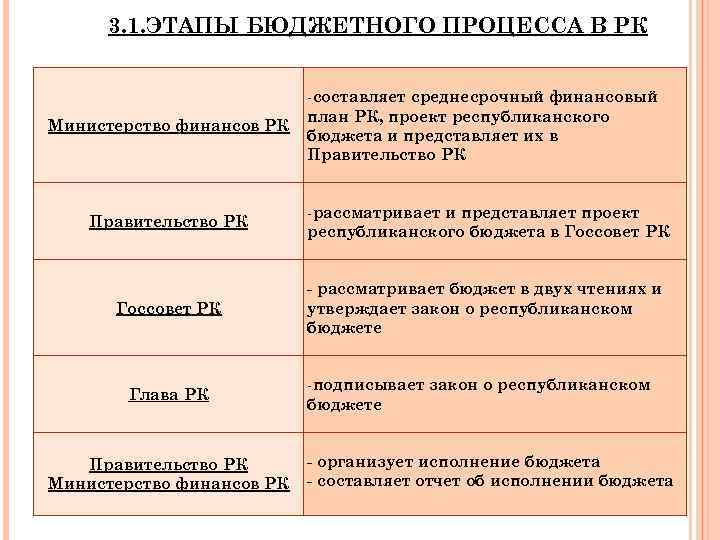 3.1.ЭТАПЫ БЮДЖЕТНОГО ПРОЦЕССА В РК

| | |
|---|---|
| Министерство финансов РК | -составляет среднесрочный финансовый план РК, проект республиканского бюджета и представляет их в Правительство РК |
| Правительство РК | -рассматривает и представляет проект республиканского бюджета в Госсовет РК |
| Госсовет РК | - рассматривает бюджет в двух чтениях и утверждает закон о республиканском бюджете |
| Глава РК | -подписывает закон о республиканском бюджете |
| Правительство РК Министерство финансов РК | - организует исполнение бюджета - составляет отчет об исполнении бюджета |